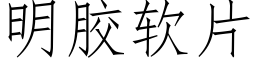 明胶软片